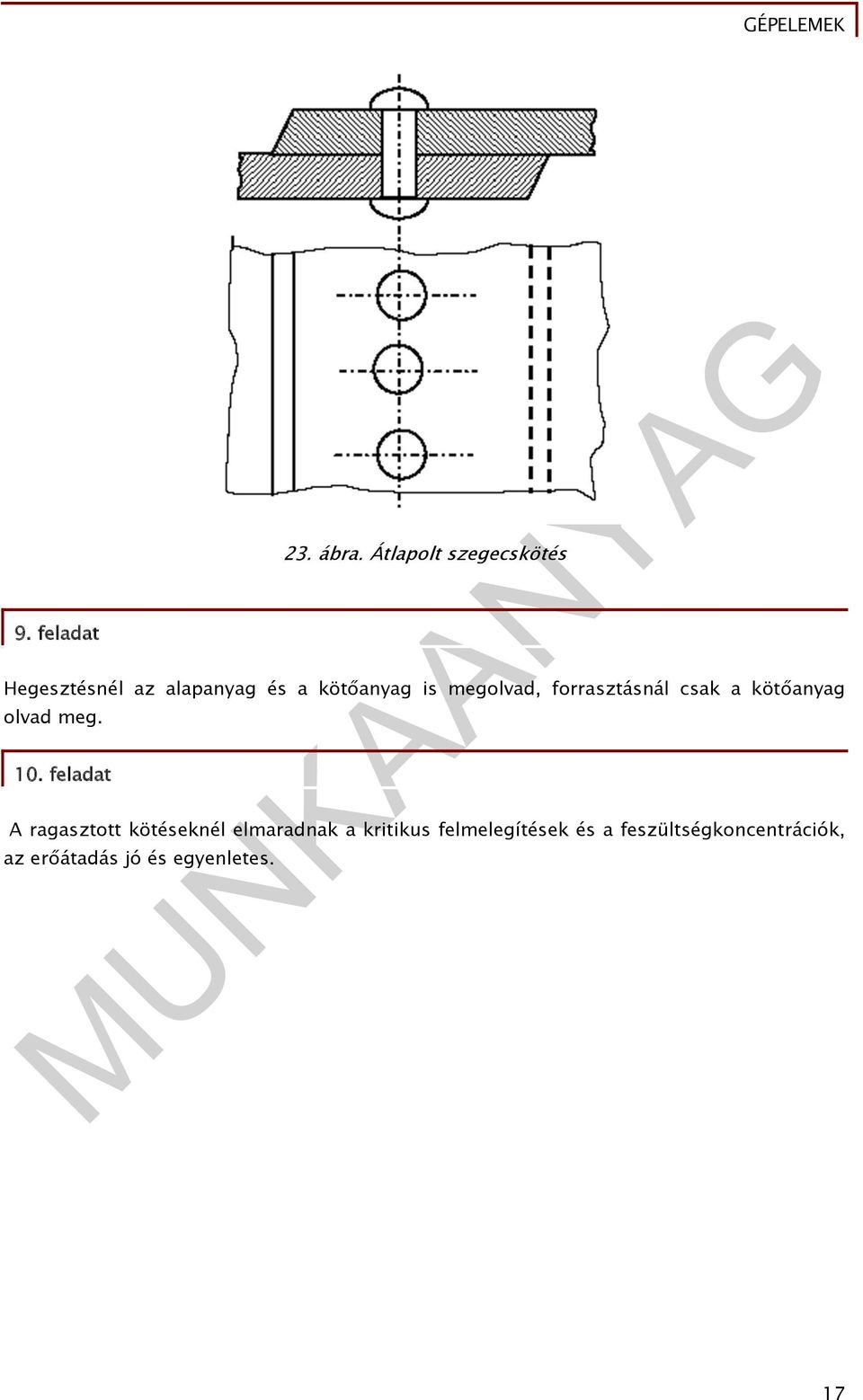 GÉPELEMEK

23. ábra. Átlapolt szegecskötés

9. feladat

Hegesztésnél az alapanyag és a kötőanyag is megolvad, forrasztásnál csak a kötőanyag olvad meg.

10. feladat

A ragasztott kötéseknél elmaradnak a kritikus felmelegítések és a feszültségkoncentrációk, az erőátadás jó és egyenletes.

MUNKAANYAG

17